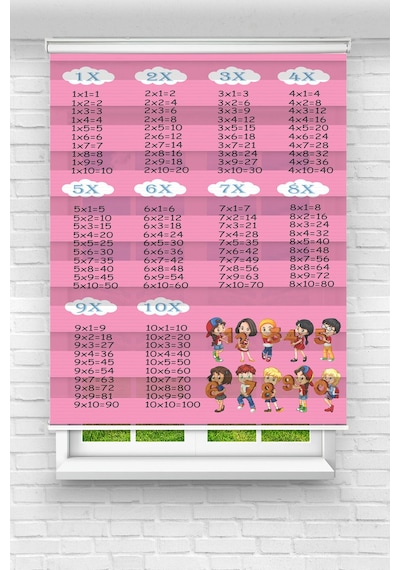 1X

1x1=1
1x2=2
1x3=3
1x4=4
1x5=5
1x6=6
1x7=7
1x8=8
1x9=9
1x10=10

2X

2x1=2
2x2=4
2x3=6
2x4=8
2x5=10
2x6=12
2x7=14
2x8=16
2x9=18
2x10=20

3X

3x1=3
3x2=6
3x3=9
3x4=12
3x5=15
3x6=18
3x7=21
3x8=24
3x9=27
3x10=30

4X

4x1=4
4x2=8
4x3=12
4x4=16
4x5=20
4x6=24
4x7=28
4x8=32
4x9=36
4x10=40

5X

5x1=5
5x2=10
5x3=15
5x4=20
5x5=25
5x6=30
5x7=35
5x8=40
5x9=45
5x10=50

6X

6x1=6
6x2=12
6x3=18
6x4=24
6x5=30
6x6=36
6x7=42
6x8=48
6x9=54
6x10=60

7X

7x1=7
7x2=14
7x3=21
7x4=28
7x5=35
7x6=42
7x7=49
7x8=56
7x9=63
7x10=70

8X

8x1=8
8x2=16
8x3=24
8x4=32
8x5=40
8x6=48
8x7=56
8x8=64
8x9=72
8x10=80

9X

9x1=9
9x2=18
9x3=27
9x4=36
9x5=45
9x6=54
9x7=63
9x8=72
9x9=81
9x10=90

10X

10x1=10
10x2=20
10x3=30
10x4=40
10x5=50
10x6=60
10x7=70
10x8=80
10x9=90
10x10=100

1 2 3 4 5
6 7 8 9 0